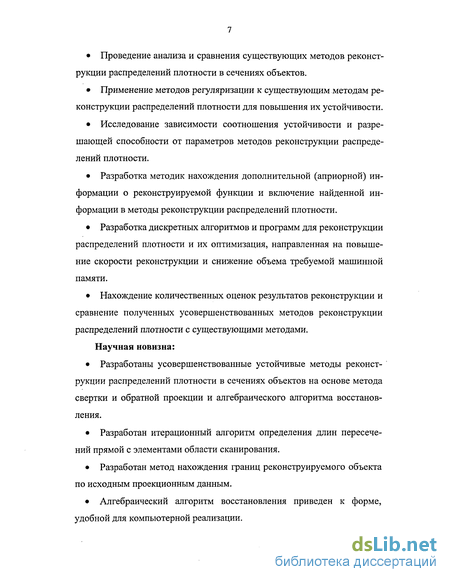 7

• Проведение анализа и сравнения существующих методов реконструкции распределений плотности в сечениях объектов.

• Применение методов регуляризации к существующим методам реконструкции распределений плотности для повышения их устойчивости.

• Исследование зависимости соотношения устойчивости и разрешающей способности от параметров методов реконструкции распределений плотности.

• Разработка методик нахождения дополнительной (априорной) информации о реконструируемой функции и включение найденной информации в методы реконструкции распределений плотности.

• Разработка дискретных алгоритмов и программ для реконструкции распределений плотности и их оптимизация, направленная на повышение скорости реконструкции и снижение объема требуемой машинной памяти.

• Нахождение количественных оценок результатов реконструкции и сравнение полученных усовершенствованных методов реконструкции распределений плотности с существующими методами.

Научная новизна:

• Разработаны усовершенствованные устойчивые методы реконструкции распределений плотности в сечениях объектов на основе метода свертки и обратной проекции и алгебраического алгоритма восстановления.

• Разработан итерационный алгоритм определения длин пересечений прямой с элементами области сканирования.

• Разработан метод нахождения границ реконструируемого объекта по исходным проекционным данным.

• Алгебраический алгоритм восстановления приведен к форме, удобной для компьютерной реализации.

dsLib.net
библиотека диссертаций